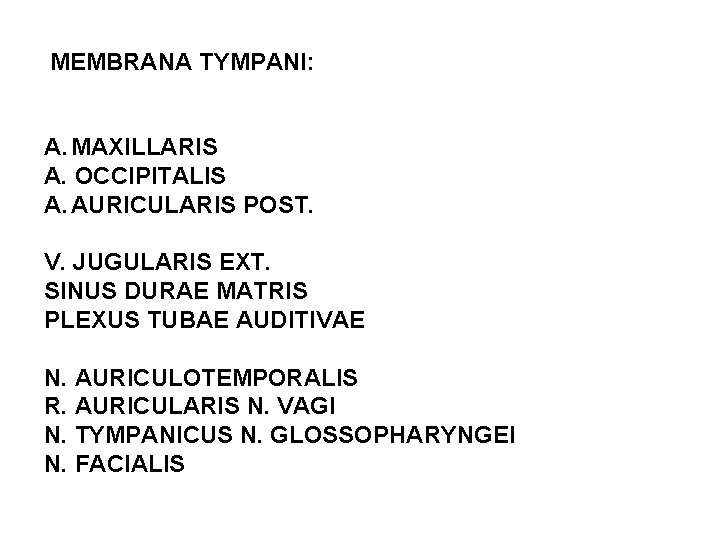 MEMBRANA TYMPANI:

A. MAXILLARIS
A. OCCIPITALIS
A. AURICULARIS POST.

V. JUGULARIS EXT.
SINUS DURAE MATRIS
PLEXUS TUBAE AUDITIVAE

N. AURICULOTEMPORALIS
R. AURICULARIS N. VAGI
N. TYMPANICUS N. GLOSSOPHARYNGEI
N. FACIALIS